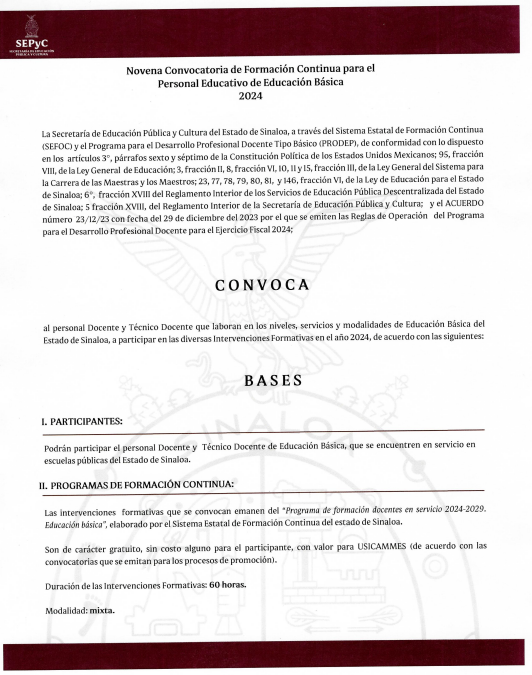 SEPyC
SECRETARÍA DE EDUCACIÓN PÚBLICA Y CULTURA

Novena Convocatoria de Formación Continua para el Personal Educativo de Educación Básica
2024

La Secretaría de Educación Pública y Cultura del Estado de Sinaloa, a través del Sistema Estatal de Formación Continua (SEFOC) y el Programa para el Desarrollo Profesional Docente Tipo Básico (PRODEP), de conformidad con lo dispuesto en los artículos 3°, párrafos sexto y séptimo de la Constitución Política de los Estados Unidos Mexicanos; 95, fracción VIII, de la Ley General de Educación; 3, fracción II, 8, fracción VI, 10, 11 y 15, fracción III, de la Ley General del Sistema para la Carrera de las Maestras y los Maestros; 23, 77, 78, 79, 80, 81, y 146, fracción VI, de la Ley de Educación para el Estado de Sinaloa; 6°, fracción XVIII del Reglamento Interior de los Servicios de Educación Pública Descentralizada del Estado de Sinaloa; 5 fracción XVIII, del Reglamento Interior de la Secretaría de Educación Pública y Cultura; y el ACUERDO número 23/12/23 con fecha del 29 de diciembre del 2023 por el que se emiten las Reglas de Operación del Programa para el Desarrollo Profesional Docente para el Ejercicio Fiscal 2024;

CONVOCA

al personal Docente y Técnico Docente que laboran en los niveles, servicios y modalidades de Educación Básica del Estado de Sinaloa, a participar en las diversas Intervenciones Formativas en el año 2024, de acuerdo con las siguientes:

BASES

I. PARTICIPANTES:

Podrán participar el personal Docente y Técnico Docente de Educación Básica, que se encuentren en servicio en escuelas públicas del Estado de Sinaloa.

II. PROGRAMAS DE FORMACIÓN CONTINUA:

Las intervenciones formativas que se convocan emanen del "Programa de formación docentes en servicio 2024-2029. Educación básica", elaborado por el Sistema Estatal de Formación Continua del estado de Sinaloa.

Son de carácter gratuito, sin costo alguno para el participante, con valor para USICAMMES (de acuerdo con las convocatorias que se emitan para los procesos de promoción).

Duración de las Intervenciones Formativas: 60 horas.

Modalidad: mixta.